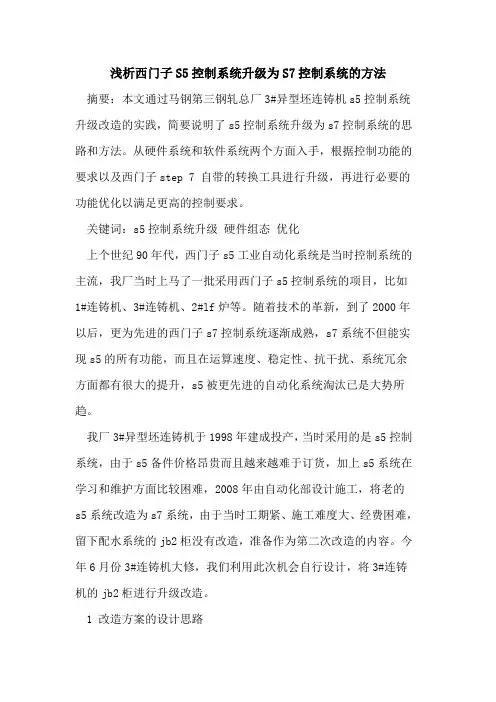 浅析西门子S5控制系统升级为S7控制系统的方法

摘要：本文通过马钢第三钢轧总厂3#异型坯连铸机s5控制系统升级改造的实践，简要说明了s5控制系统升级为s7控制系统的思路和方法。从硬件系统和软件系统两个方面入手，根据控制功能的要求以及西门子step 7 自带的转换工具进行升级，再进行必要的功能优化以满足更高的控制要求。

关键词：s5控制系统升级 硬件组态 优化

上个世纪90年代，西门子s5工业自动化系统是当时控制系统的主流，我厂当时上马了一批采用西门子s5控制系统的项目，比如1#连铸机、3#连铸机、2#lf炉等。随着技术的革新，到了2000年以后，更为先进的西门子s7控制系统逐渐成熟，s7系统不但能实现s5的所有功能，而且在运算速度、稳定性、抗干扰、系统冗余方面都有很大的提升，s5被更先进的自动化系统淘汰已是大势所趋。

我厂3#异型坯连铸机于1998年建成投产，当时采用的是s5控制系统，由于s5备件价格昂贵而且越来越难于订货，加上s5系统在学习和维护方面比较困难，2008年由自动化部设计施工，将老的s5系统改造为s7系统，由于当时工期紧、施工难度大、经费困难，留下配水系统的jb2柜没有改造，准备作为第二次改造的内容。今年6月份3#连铸机大修，我们利用此次机会自行设计，将3#连铸机的jb2柜进行升级改造。

1 改造方案的设计思路